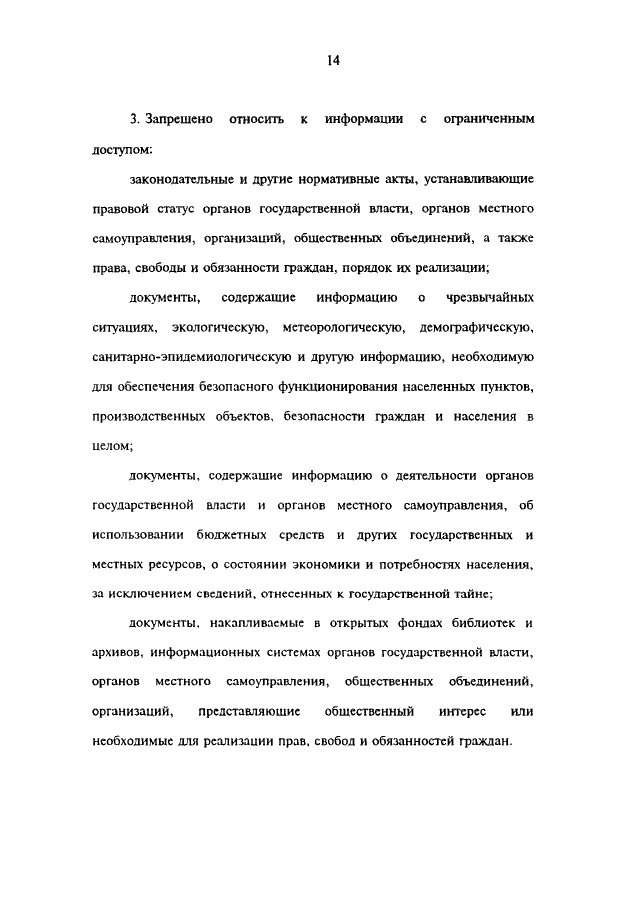 14

3. Запрещено относить к информации с ограниченным доступом:

законодательные и другие нормативные акты, устанавливающие правовой статус органов государственной власти, органов местного самоуправления, организаций, общественных объединений, а также права, свободы и обязанности граждан, порядок их реализации;

документы, содержащие информацию о чрезвычайных ситуациях, экологическую, метеорологическую, демографическую, санитарно-эпидемиологическую и другую информацию, необходимую для обеспечения безопасного функционирования населенных пунктов, производственных объектов, безопасности граждан и населения в целом;

документы, содержащие информацию о деятельности органов государственной власти и органов местного самоуправления, об использовании бюджетных средств и других государственных и местных ресурсов, о состоянии экономики и потребностях населения, за исключением сведений, отнесенных к государственной тайне;

документы, накапливаемые в открытых фондах библиотек и архивов, информационных системах органов государственной власти, органов местного самоуправления, общественных объединений, организаций, представляющие общественный интерес или необходимые для реализации прав, свобод и обязанностей граждан.